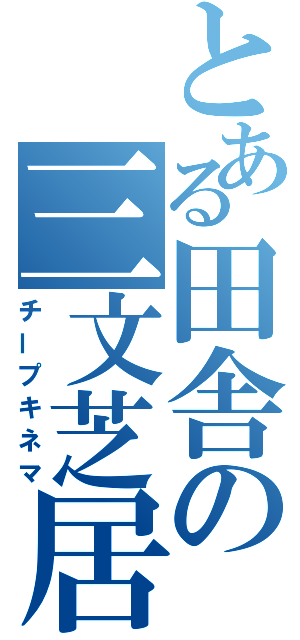 とある田舎の三文芝居

チープキネマ